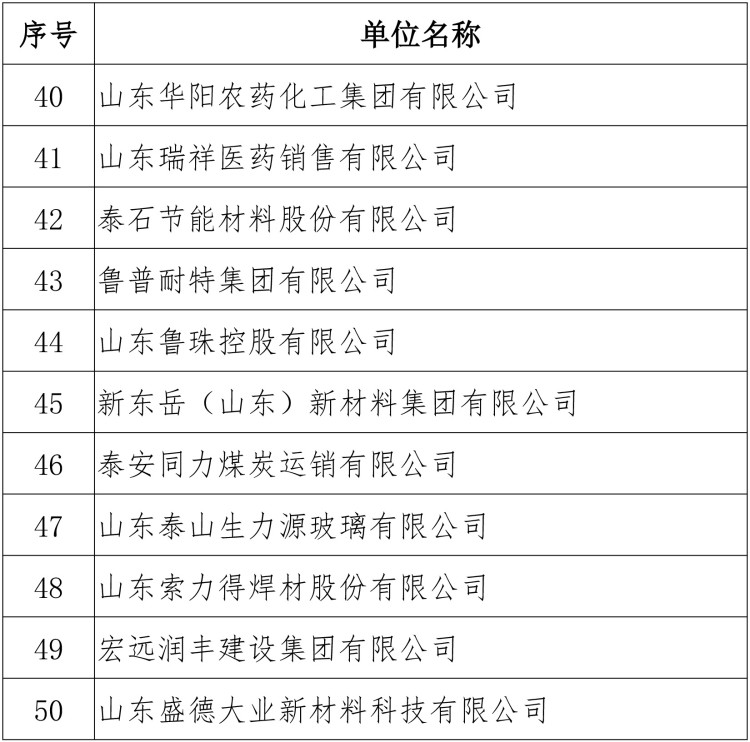 | 序号 | 单位名称 |
|---|---|
| 40 | 山东华阳农药化工集团有限公司 |
| 41 | 山东瑞祥医药销售有限公司 |
| 42 | 泰石节能材料股份有限公司 |
| 43 | 鲁普耐特集团有限公司 |
| 44 | 山东鲁珠控股有限公司 |
| 45 | 新东岳（山东）新材料集团有限公司 |
| 46 | 泰安同力煤炭运销有限公司 |
| 47 | 山东泰山生力源玻璃有限公司 |
| 48 | 山东索力得焊材股份有限公司 |
| 49 | 宏远润丰建设集团有限公司 |
| 50 | 山东盛德大业新材料科技有限公司 |